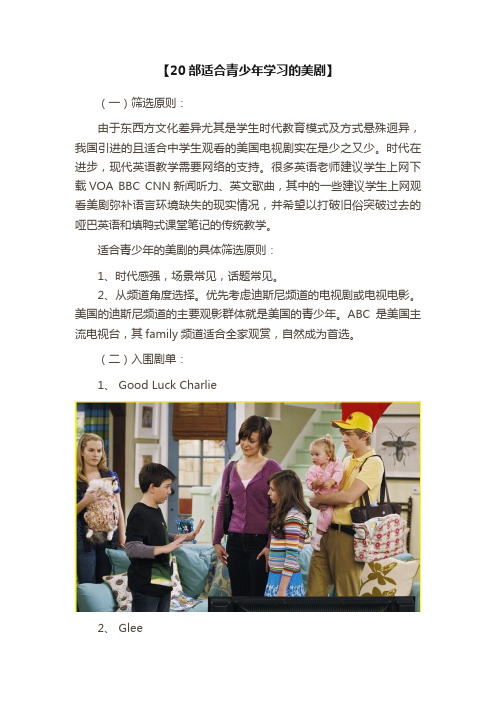 【20 部适合青少年学习的美剧】

（一）筛选原则：

由于东西方文化差异尤其是学生时代教育模式及方式悬殊迥异，我国引进的且适合中学生观看的美国电视剧实在是少之又少。时代在进步，现代英语教学需要网络的支持。很多英语老师建议学生上网下载 VOA BBC CNN 新闻听力、英文歌曲，其中的一些建议学生上网观看美剧弥补语言环境缺失的现实情况，并希望以打破旧俗突破过去的哑巴英语和填鸭式课堂笔记的传统教学。

适合青少年的美剧的具体筛选原则：

1、时代感强，场景常见，话题常见。

2、从频道角度选择。优先考虑迪斯尼频道的电视剧或电视电影。美国的迪斯尼频道的主要观影群体就是美国的青少年。ABC 是美国主流电视台，其 family 频道适合全家观赏，自然成为首选。

（二）入围剧单：

1、 Good Luck Charlie

2、 Glee